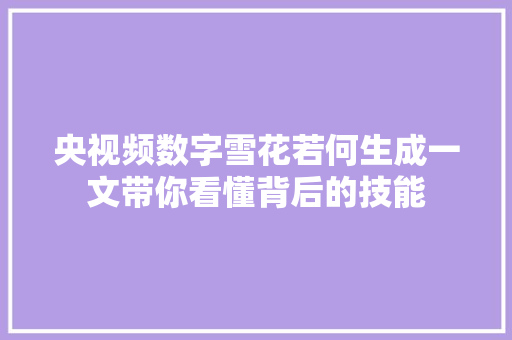 央视频数字雪花若何生成一文带你看懂背后的技能